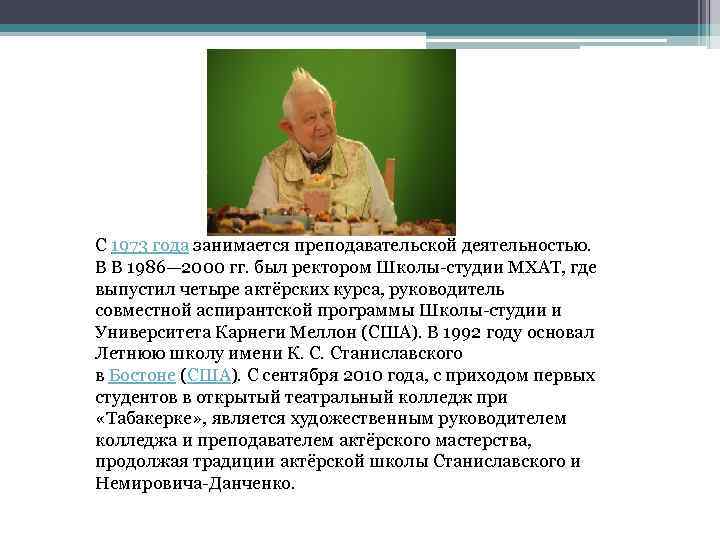 С 1973 года занимается преподавательской деятельностью. В В 1986—2000 гг. был ректором Школы-студии МХАТ, где выпустил четыре актёрских курса, руководитель совместной аспирантской программы Школы-студии и Университета Карнеги Меллон (США). В 1992 году основал Летнюю школу имени К. С. Станиславского в Бостоне (США). С сентября 2010 года, с приходом первых студентов в открытый театральный колледж при «Табакерке», является художественным руководителем колледжа и преподавателем актёрского мастерства, продолжая традиции актёрской школы Станиславского и Немировича-Данченко.